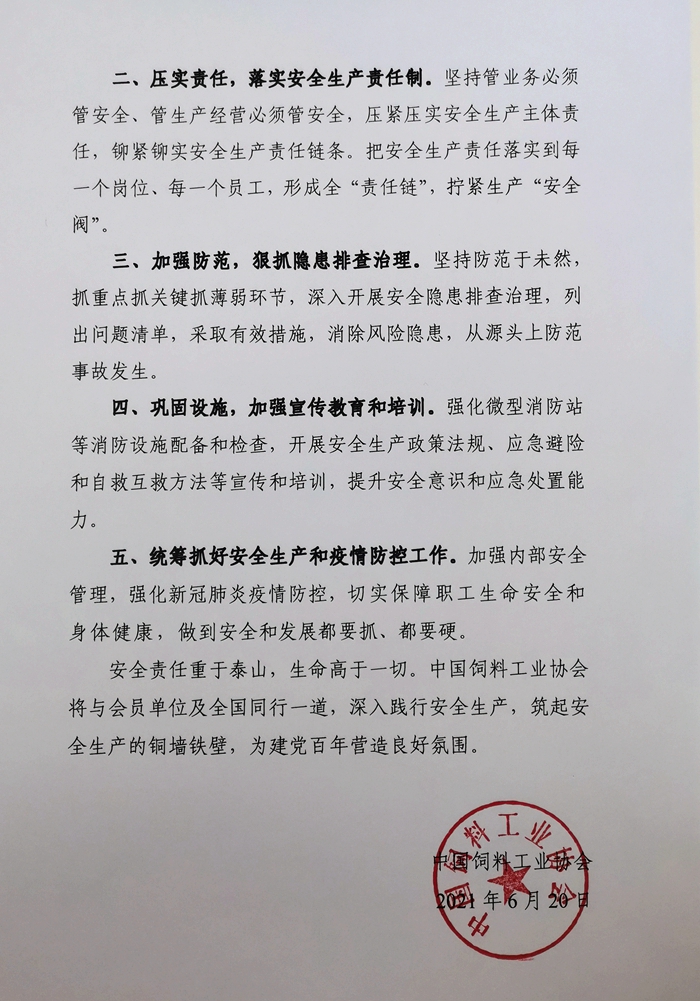 二、压实责任，落实安全生产责任制。坚持管业务必须管安全、管生产经营必须管安全，压紧压实安全生产主体责任，铆紧铆实安全生产责任链条。把安全生产责任落实到每一个岗位、每一个员工，形成全“责任链”，拧紧生产“安全阀”。

三、加强防范，狠抓隐患排查治理。坚持防范于未然，抓重点抓关键抓薄弱环节，深入开展安全隐患排查治理，列出问题清单，采取有效措施，消除风险隐患，从源头上防范事故发生。

四、巩固设施，加强宣传教育和培训。强化微型消防站等消防设施配备和检查，开展安全生产政策法规、应急避险和自救互救方法等宣传和培训，提升安全意识和应急处置能力。

五、统筹抓好安全生产和疫情防控工作。加强内部安全管理，强化新冠肺炎疫情防控，切实保障职工生命安全和身体健康，做到安全和发展都要抓、都要硬。

安全责任重于泰山，生命高于一切。中国饲料工业协会将与会员单位及全国同行一道，深入践行安全生产，筑起安全生产的铜墙铁壁，为建党百年营造良好氛围。

中国饲料工业协会

中国饲料工业协会
2021年6月20日